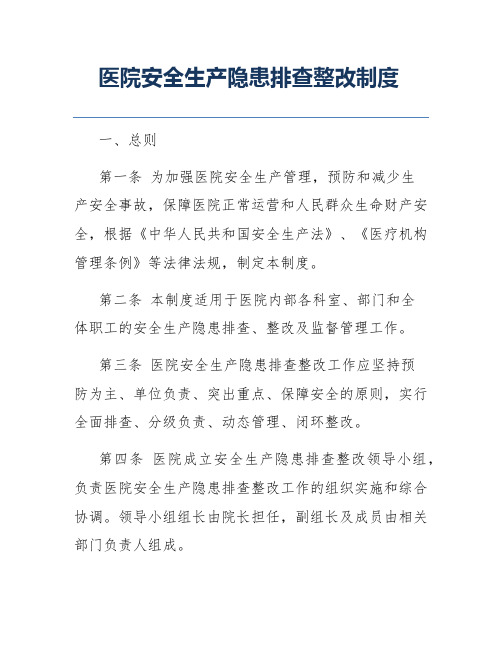 医院安全生产隐患排查整改制度

一、总则

第一条 为加强医院安全生产管理，预防和减少生产安全事故，保障医院正常运营和人民群众生命财产安全，根据《中华人民共和国安全生产法》、《医疗机构管理条例》等法律法规，制定本制度。

第二条 本制度适用于医院内部各科室、部门和全体职工的安全生产隐患排查、整改及监督管理工作。

第三条 医院安全生产隐患排查整改工作应坚持预防为主、单位负责、突出重点、保障安全的原则，实行全面排查、分级负责、动态管理、闭环整改。

第四条 医院成立安全生产隐患排查整改领导小组，负责医院安全生产隐患排查整改工作的组织实施和综合协调。领导小组组长由院长担任，副组长及成员由相关部门负责人组成。